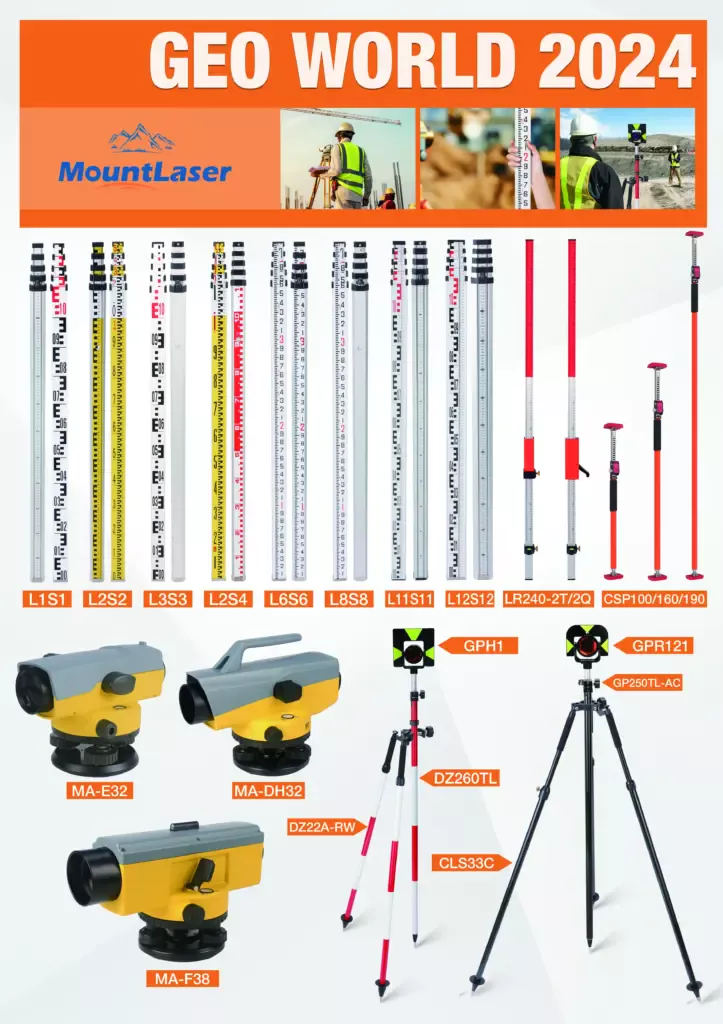 GEO WORLD 2024

MountLaser

L1S1 L2S2 L3S3 L2S4 L6S6 L8S8 L11S11 L12S12 LR240-2T/2Q CSP100/160/190

MA-E32

MA-DH32

MA-F38

GPH1

DZ260TL

DZ22A-RW

GPR121

GP250TL-AC

CLS33C